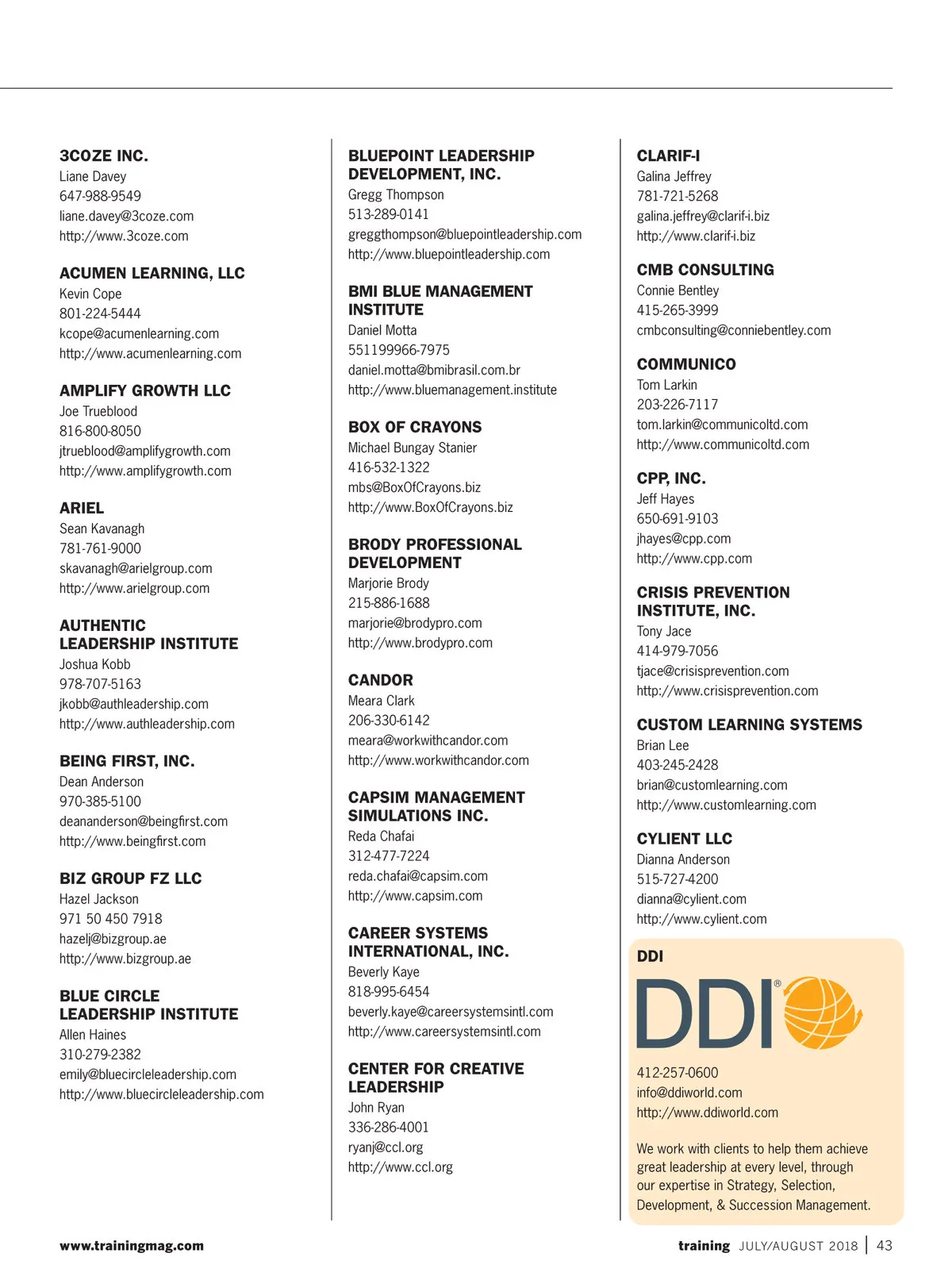 3COZE INC.
Liane Davey
647-988-9549
liane.davey@3coze.com
http://www.3coze.com

ACUMEN LEARNING, LLC
Kevin Cope
801-224-5444
kcope@acumenlearning.com
http://www.acumenlearning.com

AMPLIFY GROWTH LLC
Joe Trueblood
816-800-8050
jtrueblood@amplifygrowth.com
http://www.amplifygrowth.com

ARIEL
Sean Kavanagh
781-761-9000
skavanagh@arielgroup.com
http://www.arielgroup.com

AUTHENTIC LEADERSHIP INSTITUTE
Joshua Kobb
978-707-5163
jkobb@authleadership.com
http://www.authleadership.com

BEING FIRST, INC.
Dean Anderson
970-385-5100
deananderson@beingfirst.com
http://www.beingfirst.com

BIZ GROUP FZ LLC
Hazel Jackson
971 50 450 7918
hazelj@bizgroup.ae
http://www.bizgroup.ae

BLUE CIRCLE LEADERSHIP INSTITUTE
Allen Haines
310-279-2382
emily@bluecircleleadership.com
http://www.bluecircleleadership.com

BLUEPOINT LEADERSHIP DEVELOPMENT, INC.
Gregg Thompson
513-289-0141
greggthompson@bluepointleadership.com
http://www.bluepointleadership.com

BMI BLUE MANAGEMENT INSTITUTE
Daniel Motta
551199966-7975
daniel.motta@bmibrasil.com.br
http://www.bluemanagement.institute

BOX OF CRAYONS
Michael Bungay Stanier
416-532-1322
mbs@BoxOfCrayons.biz
http://www.BoxOfCrayons.biz

BRODY PROFESSIONAL DEVELOPMENT
Marjorie Brody
215-886-1688
marjorie@brodypro.com
http://www.brodypro.com

CANDOR
Meara Clark
206-330-6142
meara@workwithcandor.com
http://www.workwithcandor.com

CAPSIM MANAGEMENT SIMULATIONS INC.
Reda Chafai
312-477-7224
reda.chafai@capsim.com
http://www.capsim.com

CAREER SYSTEMS INTERNATIONAL, INC.
Beverly Kaye
818-995-6454
beverly.kaye@careersystemsintl.com
http://www.careersystemsintl.com

CENTER FOR CREATIVE LEADERSHIP
John Ryan
336-286-4001
ryanj@ccl.org
http://www.ccl.org

CLARIF-I
Galina Jeffrey
781-721-5268
galina.jeffrey@clarif-i.biz
http://www.clarif-i.biz

CMB CONSULTING
Connie Bentley
415-265-3999
cmbconsulting@conniebentley.com

COMMUNICO
Tom Larkin
203-226-7117
tom.larkin@communicoltd.com
http://www.communicoltd.com

CPP, INC.
Jeff Hayes
650-691-9103
jhayes@cpp.com
http://www.cpp.com

CRISIS PREVENTION INSTITUTE, INC.
Tony Jace
414-979-7056
tjace@crisisprevention.com
http://www.crisisprevention.com

CUSTOM LEARNING SYSTEMS
Brian Lee
403-245-2428
brian@customlearning.com
http://www.customlearning.com

CYLIENT LLC
Dianna Anderson
515-727-4200
dianna@cylient.com
http://www.cylient.com

DDI
DDI®
412-257-0600
info@ddiworld.com
http://www.ddiworld.com

We work with clients to help them achieve great leadership at every level, through our expertise in Strategy, Selection, Development, & Succession Management.

www.trainingmag.com

training JULY/AUGUST 2018 | 43